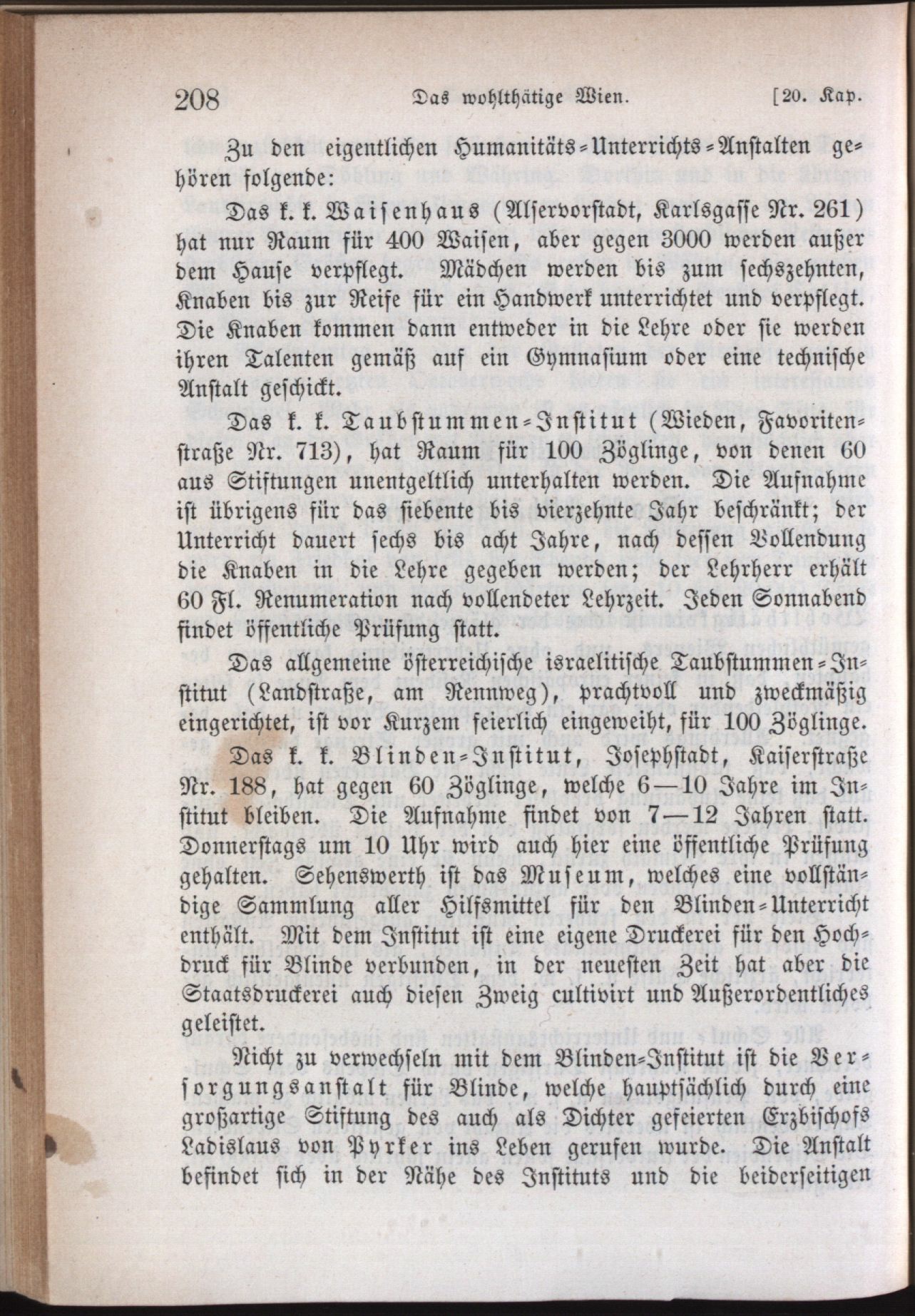 208 Das wohlthätige Wien. [20. Kap.

Zu den eigentlichen Humanitäts-Unterrichts-Anstalten gehören folgende:

Das k. k. Waisenhaus (Alservorstadt, Karlsgasse Nr. 261) hat nur Raum für 400 Waisen, aber gegen 3000 werden außer dem Hause verpflegt. Mädchen werden bis zum sechszehnten, Knaben bis zur Reife für ein Handwerk unterrichtet und verpflegt. Die Knaben kommen dann entweder in die Lehre oder sie werden ihren Talenten gemäß auf ein Gymnasium oder eine technische Anstalt geschickt.

Das k. k. Taubstummen-Institut (Wieden, Favoritenstraße Nr. 713), hat Raum für 100 Zöglinge, von denen 60 aus Stiftungen unentgeltlich unterhalten werden. Die Aufnahme ist übrigens für das siebente bis vierzehnte Jahr beschränkt; der Unterricht dauert sechs bis acht Jahre, nach dessen Vollendung die Knaben in die Lehre gegeben werden; der Lehrherr erhält 60 Fl. Renumeration nach vollendeter Lehrzeit. Jeden Sonnabend findet öffentliche Prüfung statt.

Das allgemeine österreichische israelitische Taubstummen-Institut (Landstraße, am Rennweg), prachtvoll und zweckmäßig eingerichtet, ist vor Kurzem feierlich eingeweiht, für 100 Zöglinge.

Das k. k. Blinden-Institut, Josephstadt, Kaiserstraße Nr. 188, hat gegen 60 Zöglinge, welche 6—10 Jahre im Institut bleiben. Die Aufnahme findet von 7—12 Jahren statt. Donnerstags um 10 Uhr wird auch hier eine öffentliche Prüfung gehalten. Sehenswerth ist das Museum, welches eine vollständige Sammlung aller Hilfsmittel für den Blinden-Unterricht enthält. Mit dem Institut ist eine eigene Druckerei für den Hochdruck für Blinde verbunden, in der neuesten Zeit hat aber die Staatsdruckerei auch diesen Zweig cultivirt und Außerordentliches geleistet.

Nicht zu verwechseln mit dem Blinden-Institut ist die Versorgungsanstalt für Blinde, welche hauptsächlich durch eine großartige Stiftung des auch als Dichter gefeierten Erzbischofs Ladislaus von Pyrker ins Leben gerufen wurde. Die Anstalt befindet sich in der Nähe des Instituts und die beiderseitigen